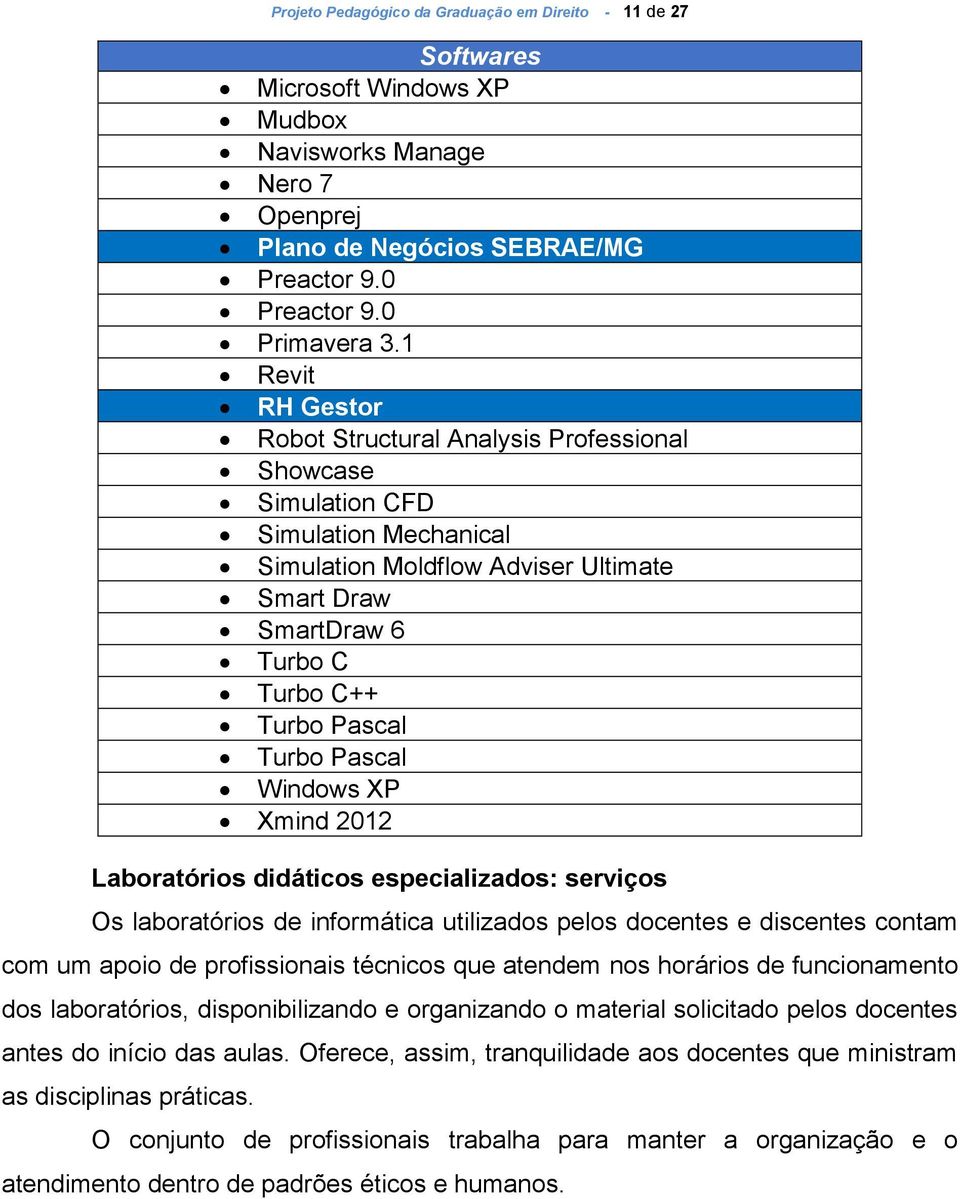 Projeto Pedagógico da Graduação em Direito - 11 de 27

| Softwares |
|---|
| • Microsoft Windows XP |
| • Mudbox |
| • Navisworks Manage |
| • Nero 7 |
| • Openprej |
| • Plano de Negócios SEBRAE/MG |
| • Preactor 9.0 |
| • Preactor 9.0 |
| • Primavera 3.1 |
| • Revit |
| • RH Gestor |
| • Robot Structural Analysis Professional |
| • Showcase |
| • Simulation CFD |
| • Simulation Mechanical |
| • Simulation Moldflow Adviser Ultimate |
| • Smart Draw |
| • SmartDraw 6 |
| • Turbo C |
| • Turbo C++ |
| • Turbo Pascal |
| • Turbo Pascal |
| • Windows XP |
| • Xmind 2012 |

Laboratórios didáticos especializados: serviços

Os laboratórios de informática utilizados pelos docentes e discentes contam com um apoio de profissionais técnicos que atendem nos horários de funcionamento dos laboratórios, disponibilizando e organizando o material solicitado pelos docentes antes do início das aulas. Oferece, assim, tranquilidade aos docentes que ministram as disciplinas práticas.

O conjunto de profissionais trabalha para manter a organização e o atendimento dentro de padrões éticos e humanos.